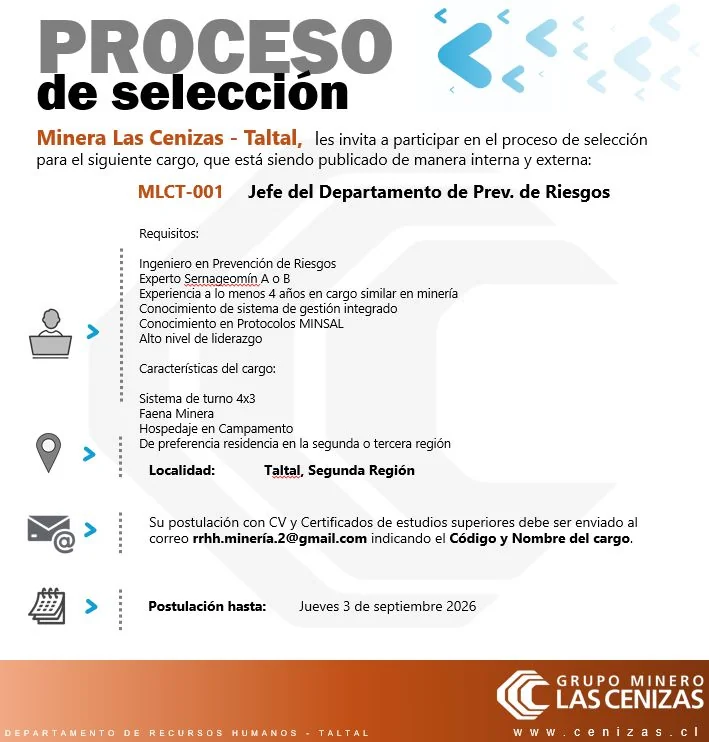 PROCESO
de selección

Minera Las Cenizas - Taltal, les invita a participar en el proceso de selección para el siguiente cargo, que está siendo publicado de manera interna y externa:

MLCT-001 Jefe del Departamento de Prev. de Riesgos

Requisitos:

Ingeniero en Prevención de Riesgos
Experto Sernageomín A o B
Experiencia a lo menos 4 años en cargo similar en minería
Conocimiento de sistema de gestión integrado
Conocimiento en Protocolos MINSAL
Alto nivel de liderazgo

Características del cargo:

Sistema de turno 4x3
Faena Minera
Hospedaje en Campamento
De preferencia residencia en la segunda o tercera región

Localidad: Taltal, Segunda Región

Su postulación con CV y Certificados de estudios superiores debe ser enviado al correo rrhh.minería.2@gmail.com indicando el Código y Nombre del cargo.

Postulación hasta: Jueves 3 de septiembre 2026

GRUPO MINERO
LAS CENIZAS

DEPARTAMENTO DE RECURSOS HUMANOS - TALTAL

www.cenizas.cl